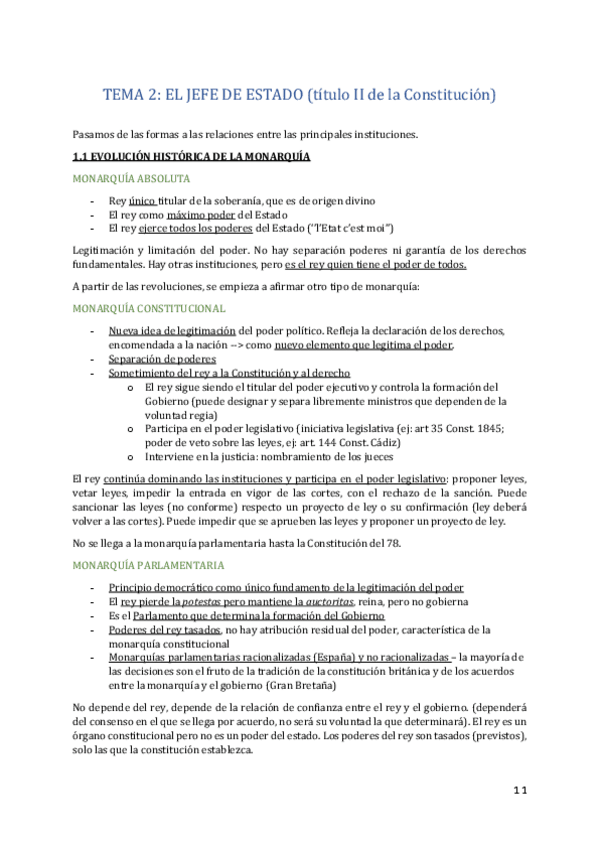 TEMA 2: EL JEFE DE ESTADO (título II de la Constitución)

Pasamos de las formas a las relaciones entre las principales instituciones.

1.1 EVOLUCIÓN HISTÓRICA DE LA MONARQUÍA

MONARQUÍA ABSOLUTA

- Rey único titular de la soberanía, que es de origen divino
- El rey como máximo poder del Estado
- El rey ejerce todos los poderes del Estado ("l'Etat c'est moi")

Legitimación y limitación del poder. No hay separación poderes ni garantía de los derechos fundamentales. Hay otras instituciones, pero es el rey quien tiene el poder de todos.

A partir de las revoluciones, se empieza a afirmar otro tipo de monarquía:

MONARQUÍA CONSTITUCIONAL

- Nueva idea de legitimación del poder político. Refleja la declaración de los derechos, encomendada a la nación --> como nuevo elemento que legitima el poder.
- Separación de poderes
- Sometimiento del rey a la Constitución y al derecho
  o El rey sigue siendo el titular del poder ejecutivo y controla la formación del Gobierno (puede designar y separa libremente ministros que dependen de la voluntad regia)
  o Participa en el poder legislativo (iniciativa legislativa (ej: art 35 Const. 1845; poder de veto sobre las leyes, ej: art. 144 Const. Cádiz)
  o Interviene en la justicia: nombramiento de los jueces

El rey continúa dominando las instituciones y participa en el poder legislativo: proponer leyes, vetar leyes, impedir la entrada en vigor de las cortes, con el rechazo de la sanción. Puede sancionar las leyes (no conforme) respecto un proyecto de ley o su confirmación (ley deberá volver a las cortes). Puede impedir que se aprueben las leyes y proponer un proyecto de ley.

No se llega a la monarquía parlamentaria hasta la Constitución del 78.

MONARQUÍA PARLAMENTARIA

- Principio democrático como único fundamento de la legitimación del poder
- El rey pierde la potestas pero mantiene la auctoritas, reina, pero no gobierna
- Es el Parlamento que determina la formación del Gobierno
- Poderes del rey tasados, no hay atribución residual del poder, característica de la monarquía constitucional
- Monarquías parlamentarias racionalizadas (España) y no racionalizadas – la mayoría de las decisiones son el fruto de la tradición de la constitución británica y de los acuerdos entre la monarquía y el gobierno (Gran Bretaña)

No depende del rey, depende de la relación de confianza entre el rey y el gobierno. (dependerá del consenso en el que se llega por acuerdo, no será su voluntad la que determinará). El rey es un órgano constitucional pero no es un poder del estado. Los poderes del rey son tasados (previstos), solo las que la constitución establezca.

11